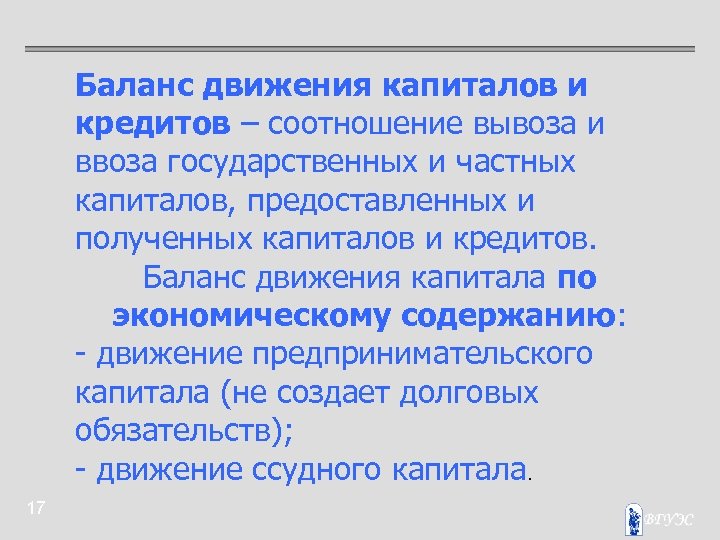 Баланс движения капиталов и кредитов – соотношение вывоза и ввоза государственных и частных капиталов, предоставленных и полученных капиталов и кредитов.

Баланс движения капитала по экономическому содержанию:
- движение предпринимательского капитала (не создает долговых обязательств);
- движение ссудного капитала.

17

ВГУЭС